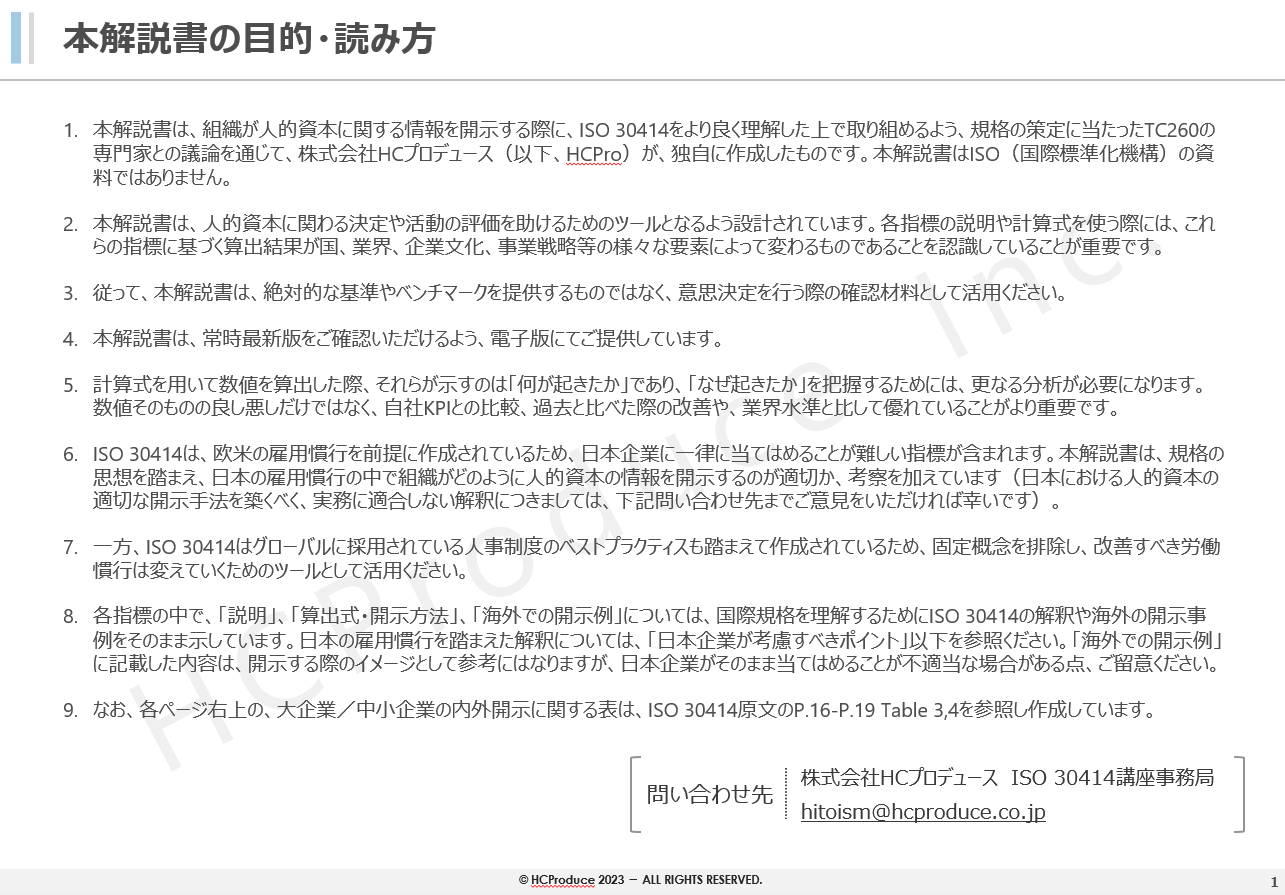 本解説書の目的・読み方

1. 本解説書は、組織が人的資本に関する情報を開示する際に、ISO 30414をより良く理解した上で取り組めるよう、規格の策定に当たったTC260の専門家との議論を通じて、株式会社HCプロデュース（以下、HCPro）が、独自に作成したものです。本解説書はISO（国際標準化機構）の資料ではありません。

2. 本解説書は、人的資本に関わる決定や活動の評価を助けるためのツールとなるよう設計されています。各指標の説明や計算式を使う際には、これらの指標に基づく算出結果が国、業界、企業文化、事業戦略等の様々な要素によって変わるものであることを認識していることが重要です。

3. 従って、本解説書は、絶対的な基準やベンチマークを提供するものではなく、意思決定を行う際の確認材料として活用ください。

4. 本解説書は、常時最新版をご確認いただけるよう、電子版にてご提供しています。

5. 計算式を用いて数値を算出した際、それらが示すのは「何が起きたか」であり、「なぜ起きたか」を把握するためには、更なる分析が必要になります。数値そのものの良し悪しだけではなく、自社KPIとの比較、過去と比べた際の改善や、業界水準と比して優れていることがより重要です。

6. ISO 30414は、欧米の雇用慣行を前提に作成されているため、日本企業に一律に当てはめることが難しい指標が含まれます。本解説書は、規格の思想を踏まえ、日本の雇用慣行の中で組織がどのように人的資本の情報を開示するのが適切か、考察を加えています（日本における人的資本の適切な開示手法を築くべく、実務に適合しない解釈につきましては、下記問い合わせ先までご意見をいただければ幸いです）。

7. 一方、ISO 30414はグローバルに採用されている人事制度のベストプラクティスも踏まえて作成されているため、固定概念を排除し、改善すべき労働慣行は変えていくためのツールとして活用ください。

8. 各指標の中で、「説明」、「算出式・開示方法」、「海外での開示例」については、国際規格を理解するためにISO 30414の解釈や海外の開示事例をそのまま示しています。日本の雇用慣行を踏まえた解釈については、「日本企業が考慮すべきポイント」以下を参照ください。「海外での開示例」に記載した内容は、開示する際のイメージとして参考にはなりますが、日本企業がそのまま当てはめることが不適当な場合がある点、ご留意ください。

9. なお、各ページ右上の、大企業／中小企業の内外開示に関する表は、ISO 30414原文のP.16-P.19 Table 3,4を参照し作成しています。

問い合わせ先
株式会社HCプロデュース ISO 30414講座事務局
hitoism@hcproduce.co.jp

© HCProduce 2023 – ALL RIGHTS RESERVED.

1

HCProduce Inc.